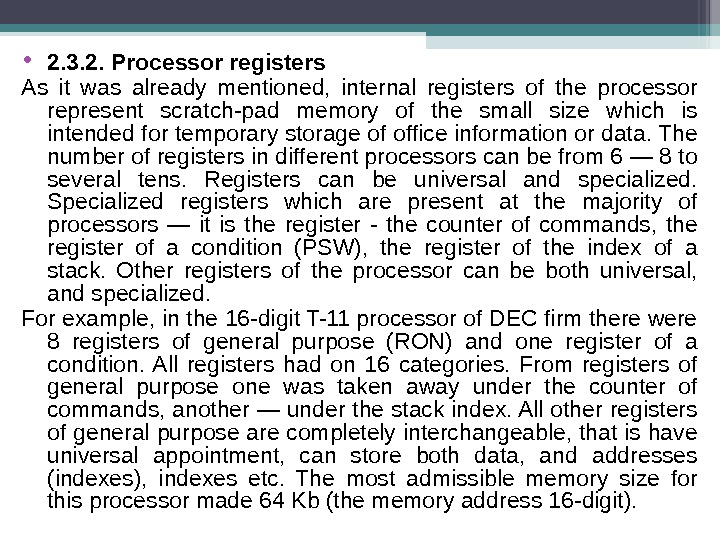 • 2.3.2. Processor registers

As it was already mentioned, internal registers of the processor represent scratch-pad memory of the small size which is intended for temporary storage of office information or data. The number of registers in different processors can be from 6 — 8 to several tens. Registers can be universal and specialized. Specialized registers which are present at the majority of processors — it is the register - the counter of commands, the register of a condition (PSW), the register of the index of a stack. Other registers of the processor can be both universal, and specialized.

For example, in the 16-digit T-11 processor of DEC firm there were 8 registers of general purpose (RON) and one register of a condition. All registers had on 16 categories. From registers of general purpose one was taken away under the counter of commands, another — under the stack index. All other registers of general purpose are completely interchangeable, that is have universal appointment, can store both data, and addresses (indexes), indexes etc. The most admissible memory size for this processor made 64 Kb (the memory address 16-digit).